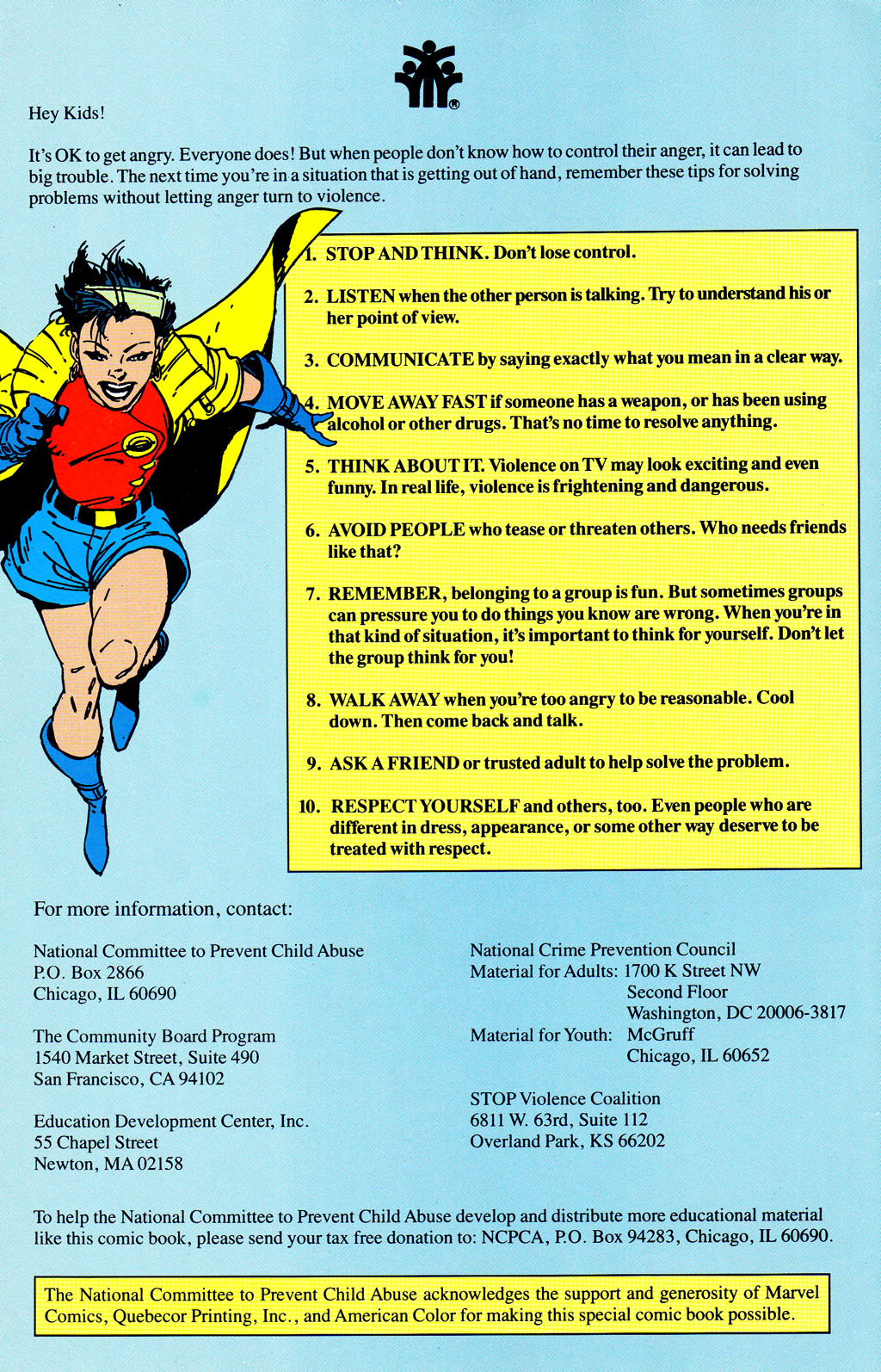 Hey Kids!

It's OK to get angry. Everyone does! But when people don't know how to control their anger, it can lead to big trouble. The next time you're in a situation that is getting out of hand, remember these tips for solving problems without letting anger turn to violence.

1. STOP AND THINK. Don't lose control.

2. LISTEN when the other person is talking. Try to understand his or her point of view.

3. COMMUNICATE by saying exactly what you mean in a clear way.

4. MOVE AWAY FAST if someone has a weapon, or has been using alcohol or other drugs. That's no time to resolve anything.

5. THINK ABOUT IT. Violence on TV may look exciting and even funny. In real life, violence is frightening and dangerous.

6. AVOID PEOPLE who tease or threaten others. Who needs friends like that?

7. REMEMBER, belonging to a group is fun. But sometimes groups can pressure you to do things you know are wrong. When you're in that kind of situation, it's important to think for yourself. Don't let the group think for you!

8. WALK AWAY when you're too angry to be reasonable. Cool down. Then come back and talk.

9. ASK A FRIEND or trusted adult to help solve the problem.

10. RESPECT YOURSELF and others, too. Even people who are different in dress, appearance, or some other way deserve to be treated with respect.

For more information, contact:

National Committee to Prevent Child Abuse
P.O. Box 2866
Chicago, IL 60690

The Community Board Program
1540 Market Street, Suite 490
San Francisco, CA 94102

Education Development Center, Inc.
55 Chapel Street
Newton, MA 02158

National Crime Prevention Council
Material for Adults: 1700 K Street NW
Second Floor
Washington, DC 20006-3817
Material for Youth: McGruff
Chicago, IL 60652

STOP Violence Coalition
6811 W. 63rd, Suite 112
Overland Park, KS 66202

To help the National Committee to Prevent Child Abuse develop and distribute more educational material like this comic book, please send your tax free donation to: NCPCA, P.O. Box 94283, Chicago, IL 60690.

The National Committee to Prevent Child Abuse acknowledges the support and generosity of Marvel Comics, Quebecor Printing, Inc., and American Color for making this special comic book possible.